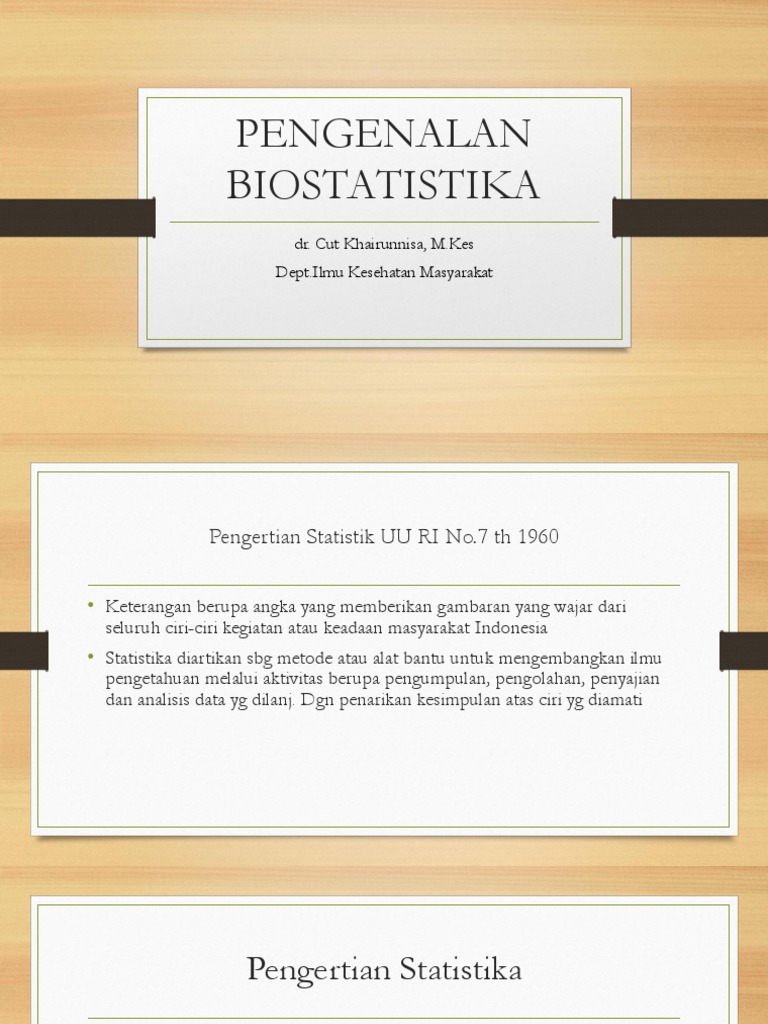 PENGENALAN BIOSTATISTIKA

dr. Cut Khairunnisa, M.Kes

Dept.Ilmu Kesehatan Masyarakat

Pengertian Statistik UU RI No.7 th 1960

• Keterangan berupa angka yang memberikan gambaran yang wajar dari seluruh ciri-ciri kegiatan atau keadaan masyarakat Indonesia

• Statistika diartikan sbg metode atau alat bantu untuk mengembangkan ilmu pengetahuan melalui aktivitas berupa pengumpulan, pengolahan, penyajian dan analisis data yg dilanj. Dgn penarikan kesimpulan atas ciri yg diamati

Pengertian Statistika